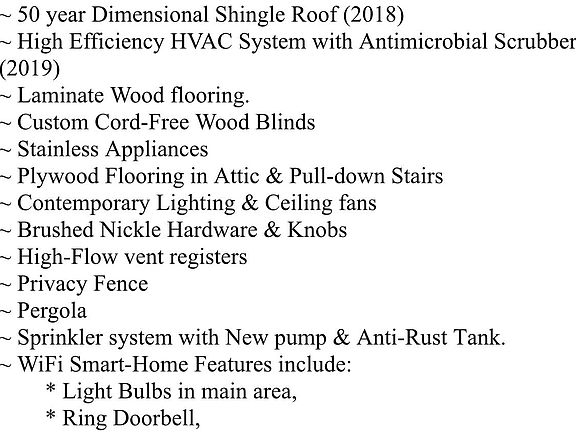 ~ 50 year Dimensional Shingle Roof (2018)
~ High Efficiency HVAC System with Antimicrobial Scrubber (2019)
~ Laminate Wood flooring.
~ Custom Cord-Free Wood Blinds
~ Stainless Appliances
~ Plywood Flooring in Attic & Pull-down Stairs
~ Contemporary Lighting & Ceiling fans
~ Brushed Nickle Hardware & Knobs
~ High-Flow vent registers
~ Privacy Fence
~ Pergola
~ Sprinkler system with New pump & Anti-Rust Tank.
~ WiFi Smart-Home Features include:
* Light Bulbs in main area,
* Ring Doorbell,